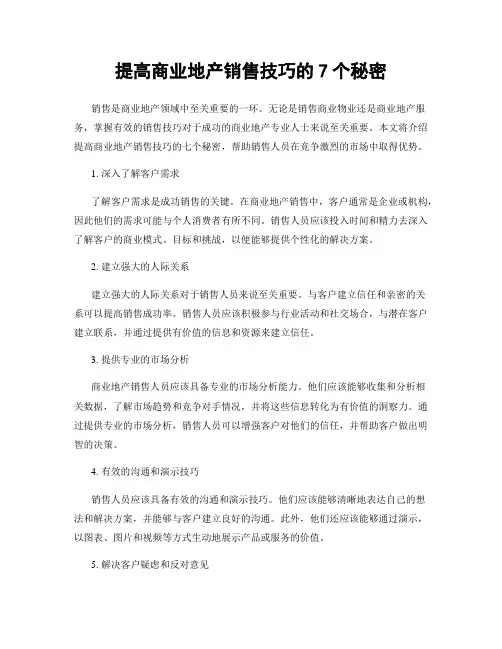 提高商业地产销售技巧的 7 个秘密

销售是商业地产领域中至关重要的一环。无论是销售商业物业还是商业地产服务，掌握有效的销售技巧对于成功的商业地产专业人士来说至关重要。本文将介绍提高商业地产销售技巧的七个秘密，帮助销售人员在竞争激烈的市场中取得优势。

1. 深入了解客户需求

了解客户需求是成功销售的关键。在商业地产销售中，客户通常是企业或机构，因此他们的需求可能与个人消费者有所不同。销售人员应该投入时间和精力去深入了解客户的商业模式、目标和挑战，以便能够提供个性化的解决方案。

2. 建立强大的人际关系

建立强大的人际关系对于销售人员来说至关重要。与客户建立信任和亲密的关系可以提高销售成功率。销售人员应该积极参与行业活动和社交场合，与潜在客户建立联系，并通过提供有价值的信息和资源来建立信任。

3. 提供专业的市场分析

商业地产销售人员应该具备专业的市场分析能力。他们应该能够收集和分析相关数据，了解市场趋势和竞争对手情况，并将这些信息转化为有价值的洞察力。通过提供专业的市场分析，销售人员可以增强客户对他们的信任，并帮助客户做出明智的决策。

4. 有效的沟通和演示技巧

销售人员应该具备有效的沟通和演示技巧。他们应该能够清晰地表达自己的想法和解决方案，并能够与客户建立良好的沟通。此外，他们还应该能够通过演示，以图表、图片和视频等方式生动地展示产品或服务的价值。

5. 解决客户疑虑和反对意见